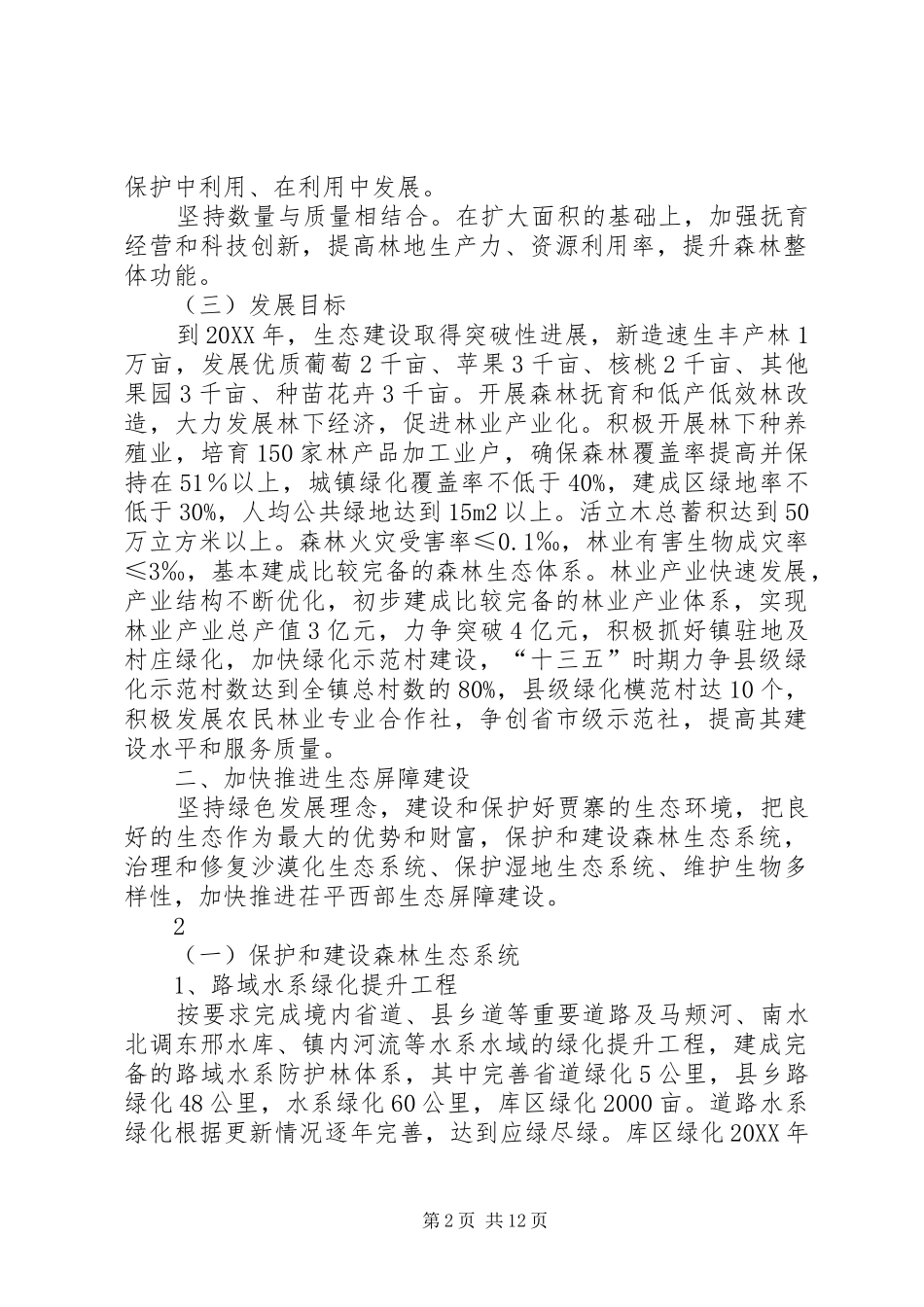 保护中利用、在利用中发展。

坚持数量与质量相结合。在扩大面积的基础上，加强抚育经营和科技创新，提高林地生产力、资源利用率，提升森林整体功能。

（三）发展目标

到20XX年，生态建设取得突破性进展，新造速生丰产林1万亩，发展优质葡萄2千亩、苹果3千亩、核桃2千亩、其他果园3千亩、种苗花卉3千亩。开展森林抚育和低产低效林改造，大力发展林下经济，促进林业产业化。积极开展林下种养殖业，培育150家林产品加工业户，确保森林覆盖率提高并保持在51%以上，城镇绿化覆盖率不低于40%，建成区绿地率不低于30%，人均公共绿地达到15m2以上。活立木总蓄积达到50万立方米以上。森林火灾受害率≤0.1‰，林业有害生物成灾率≤3‰，基本建成比较完备的森林生态体系。林业产业快速发展，产业结构不断优化，初步建成比较完备的林业产业体系，实现林业产业总产值3亿元，力争突破4亿元，积极抓好镇驻地及村庄绿化，加快绿化示范村建设，“十三五”时期力争县级绿化示范村数达到全镇总村数的80%，县级绿化模范村达10个，积极发展农民林业专业合作社，争创省市级示范社，提高其建设水平和服务质量。

二、加快推进生态屏障建设

坚持绿色发展理念，建设和保护好贾寨的生态环境，把良好的生态作为最大的优势和财富，保护和建设森林生态系统，治理和修复沙漠化生态系统、保护湿地生态系统、维护生物多样性，加快推进茌平西部生态屏障建设。

2

（一）保护和建设森林生态系统

1、路域水系绿化提升工程

按要求完成境内省道、县乡道等重要道路及马颊河、南水北调东邢水库、镇内河流等水系水域的绿化提升工程，建成完备的路域水系防护林体系，其中完善省道绿化5公里，县乡路绿化48公里，水系绿化60公里，库区绿化2000亩。道路水系绿化根据更新情况逐年完善，达到应绿尽绿。库区绿化20XX年

第2页 共12页